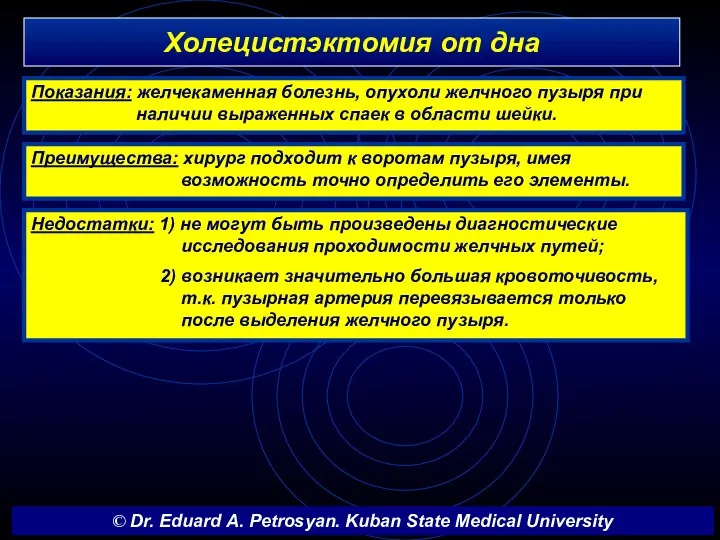 Холецистэктомия от дна

Показания: желчекаменная болезнь, опухоли желчного пузыря при наличии выраженных спаек в области шейки.

Преимущества: хирург подходит к воротам пузыря, имея возможность точно определить его элементы.

Недостатки: 1) не могут быть произведены диагностические исследования проходимости желчных путей;

2) возникает значительно большая кровоточивость, т.к. пузырная артерия перевязывается только после выделения желчного пузыря.

© Dr. Eduard A. Petrosyan. Kuban State Medical University